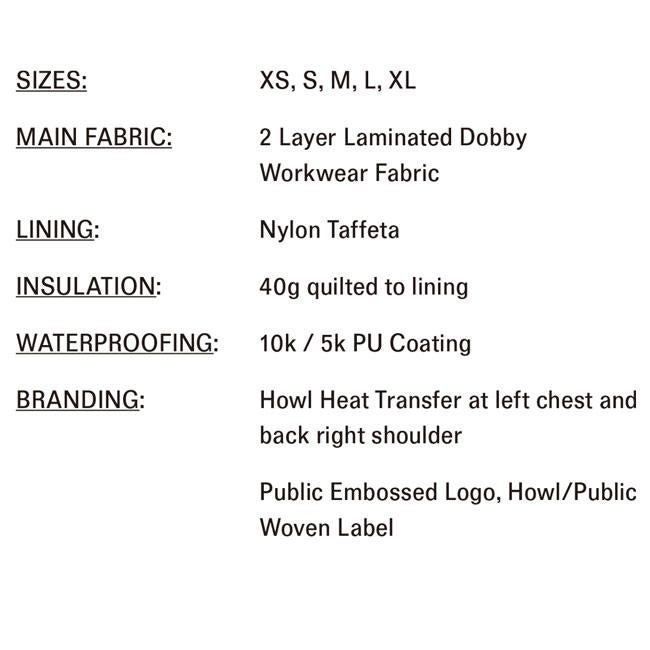 SIZES: XS, S, M, L, XL

MAIN FABRIC: 2 Layer Laminated Dobby Workwear Fabric

LINING: Nylon Taffeta

INSULATION: 40g quilted to lining

WATERPROOFING: 10k / 5k PU Coating

BRANDING: Howl Heat Transfer at left chest and back right shoulder

Public Embossed Logo, Howl/Public Woven Label